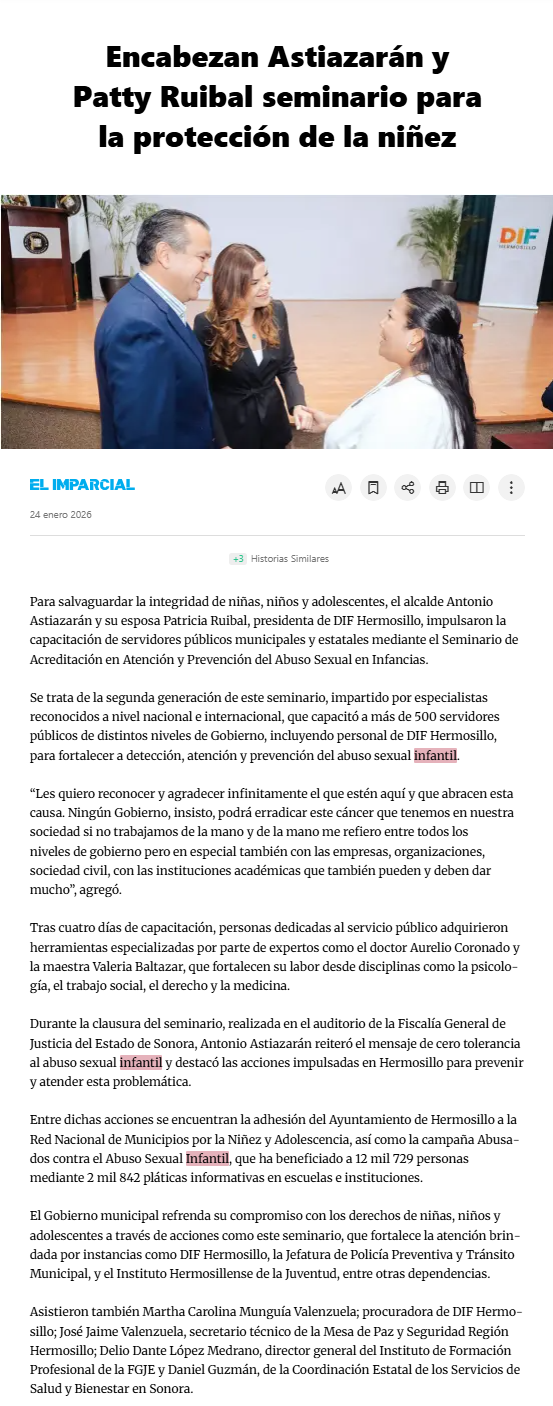 Encabezan Astiazarán y Patty Ruibal seminario para la protección de la niñez

DIF HERMOSILLO

EL IMPARCIAL

24 enero 2026

+3 Historias Similares

Para salvaguardar la integridad de niñas, niños y adolescentes, el alcalde Antonio Astiazarán y su esposa Patricia Ruibal, presidenta de DIF Hermosillo, impulsaron la capacitación de servidores públicos municipales y estatales mediante el Seminario de Acreditación en Atención y Prevención del Abuso Sexual en Infancias.

Se trata de la segunda generación de este seminario, impartido por especialistas reconocidos a nivel nacional e internacional, que capacitó a más de 500 servidores públicos de distintos niveles de Gobierno, incluyendo personal de DIF Hermosillo, para fortalecer a detección, atención y prevención del abuso sexual infantil.

“Les quiero reconocer y agradecer infinitamente el que estén aquí y que abracen esta causa. Ningún Gobierno, insisto, podrá erradicar este cáncer que tenemos en nuestra sociedad si no trabajamos de la mano y de la mano me refiero entre todos los niveles de gobierno pero en especial también con las empresas, organizaciones, sociedad civil, con las instituciones académicas que también pueden y deben dar mucho”, agregó.

Tras cuatro días de capacitación, personas dedicadas al servicio público adquirieron herramientas especializadas por parte de expertos como el doctor Aurelio Coronado y la maestra Valeria Baltazar, que fortalecen su labor desde disciplinas como la psicología, el trabajo social, el derecho y la medicina.

Durante la clausura del seminario, realizada en el auditorio de la Fiscalía General de Justicia del Estado de Sonora, Antonio Astiazarán reiteró el mensaje de cero tolerancia al abuso sexual infantil y destacó las acciones impulsadas en Hermosillo para prevenir y atender esta problemática.

Entre dichas acciones se encuentran la adhesión del Ayuntamiento de Hermosillo a la Red Nacional de Municipios por la Niñez y Adolescencia, así como la campaña Abusados contra el Abuso Sexual Infantil, que ha beneficiado a 12 mil 729 personas mediante 2 mil 842 pláticas informativas en escuelas e instituciones.

El Gobierno municipal refrenda su compromiso con los derechos de niñas, niños y adolescentes a través de acciones como este seminario, que fortalece la atención brindada por instancias como DIF Hermosillo, la Jefatura de Policía Preventiva y Tránsito Municipal, y el Instituto Hermosillense de la Juventud, entre otras dependencias.

Asistieron también Martha Carolina Munguía Valenzuela; procuradora de DIF Hermosillo; José Jaime Valenzuela, secretario técnico de la Mesa de Paz y Seguridad Región Hermosillo; Delio Dante López Medrano, director general del Instituto de Formación Profesional de la FGJE y Daniel Guzmán, de la Coordinación Estatal de los Servicios de Salud y Bienestar en Sonora.